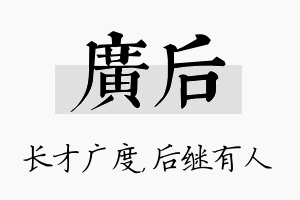 廣后

长才广度,后继有人